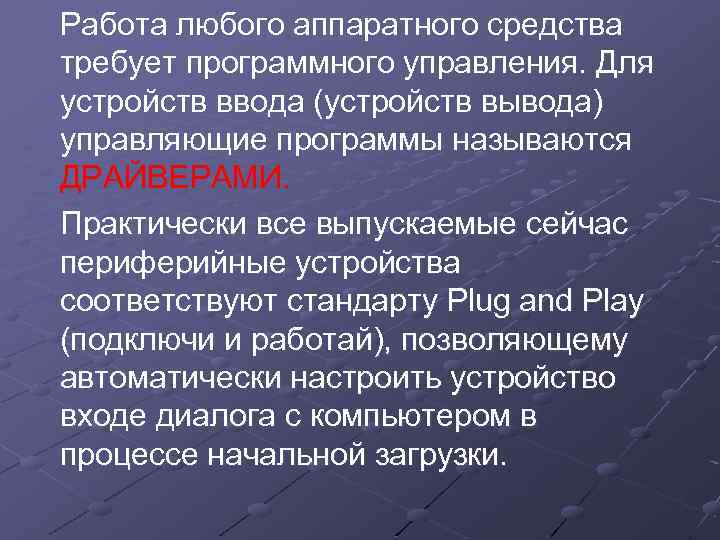 Работа любого аппаратного средства требует программного управления. Для устройств ввода (устройств вывода) управляющие программы называются ДРАЙВЕРАМИ.

Практически все выпускаемые сейчас периферийные устройства соответствуют стандарту Plug and Play (подключи и работай), позволяющему автоматически настроить устройство входе диалога с компьютером в процессе начальной загрузки.